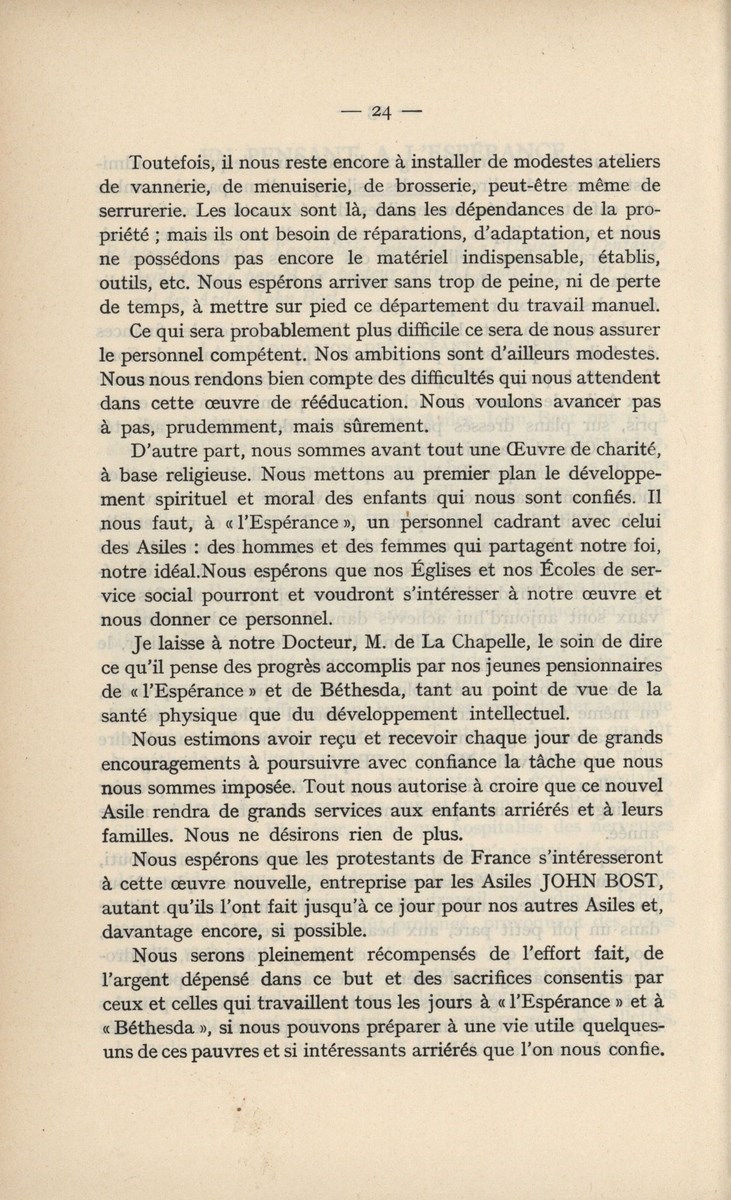 — 24 —

Toutefois, il nous reste encore à installer de modestes ateliers de vannerie, de menuiserie, de brosserie, peut-être même de serrurerie. Les locaux sont là, dans les dépendances de la propriété ; mais ils ont besoin de réparations, d'adaptation, et nous ne possédons pas encore le matériel indispensable, établis, outils, etc. Nous espérons arriver sans trop de peine, ni de perte de temps, à mettre sur pied ce département du travail manuel.

Ce qui sera probablement plus difficile ce sera de nous assurer le personnel compétent. Nos ambitions sont d'ailleurs modestes. Nous nous rendons bien compte des difficultés qui nous attendent dans cette œuvre de rééducation. Nous voulons avancer pas à pas, prudemment, mais sûrement.

D'autre part, nous sommes avant tout une Œuvre de charité, à base religieuse. Nous mettons au premier plan le développement spirituel et moral des enfants qui nous sont confiés. Il nous faut, à « l'Espérance », un personnel cadrant avec celui des Asiles : des hommes et des femmes qui partagent notre foi, notre idéal.Nous espérons que nos Églises et nos Écoles de service social pourront et voudront s'intéresser à notre œuvre et nous donner ce personnel.

Je laisse à notre Docteur, M. de La Chapelle, le soin de dire ce qu'il pense des progrès accomplis par nos jeunes pensionnaires de « l'Espérance » et de Béthesda, tant au point de vue de la santé physique que du développement intellectuel.

Nous estimons avoir reçu et recevoir chaque jour de grands encouragements à poursuivre avec confiance la tâche que nous nous sommes imposée. Tout nous autorise à croire que ce nouvel Asile rendra de grands services aux enfants arriérés et à leurs familles. Nous ne désirons rien de plus.

Nous espérons que les protestants de France s'intéresseront à cette œuvre nouvelle, entreprise par les Asiles JOHN BOST, autant qu'ils l'ont fait jusqu'à ce jour pour nos autres Asiles et, davantage encore, si possible.

Nous serons pleinement récompensés de l'effort fait, de l'argent dépensé dans ce but et des sacrifices consentis par ceux et celles qui travaillent tous les jours à « l'Espérance » et à « Béthesda », si nous pouvons préparer à une vie utile quelques-uns de ces pauvres et si intéressants arriérés que l'on nous confie.